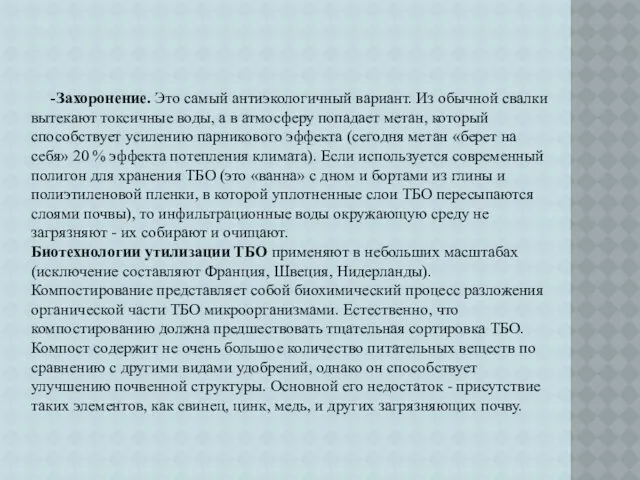 -Захоронение. Это самый антиэкологичный вариант. Из обычной свалки вытекают токсичные воды, а в атмосферу попадает метан, который способствует усилению парникового эффекта (сегодня метан «берет на себя» 20 % эффекта потепления климата). Если используется современный полигон для хранения ТБО (это «ванна» с дном и бортами из глины и полиэтиленовой пленки, в которой уплотненные слои ТБО пересыпаются слоями почвы), то инфильтрационные воды окружающую среду не загрязняют - их собирают и очищают.
Биотехнологии утилизации ТБО применяют в небольших масштабах (исключение составляют Франция, Швеция, Нидерланды). Компостирование представляет собой биохимический процесс разложения органической части ТБО микроорганизмами. Естественно, что компостированию должна предшествовать тщательная сортировка ТБО. Компост содержит не очень большое количество питательных веществ по сравнению с другими видами удобрений, однако он способствует улучшению почвенной структуры. Основной его недостаток - присутствие таких элементов, как свинец, цинк, медь, и других загрязняющих почву.